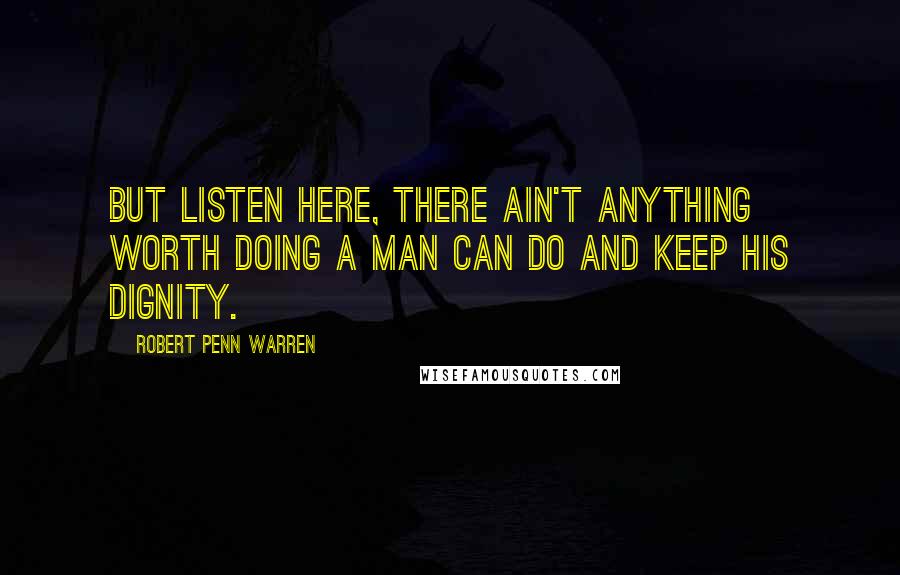 BUT LISTEN HERE, THERE AIN'T ANYTHING WORTH DOING A MAN CAN DO AND KEEP HIS DIGNITY.

ROBERT PENN WARREN

WISEFAMOUSQUOTES.COM